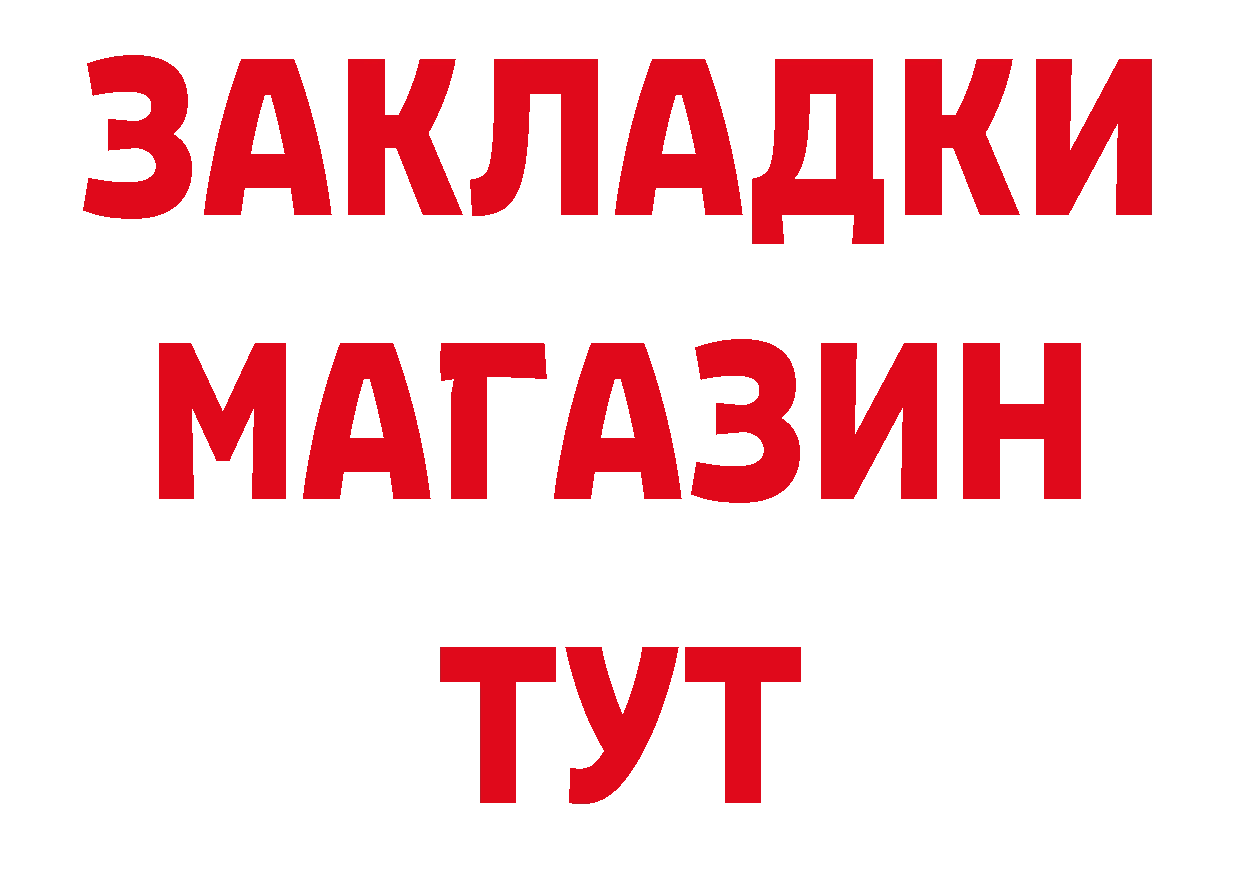 ЗАКЛАДКИ
МАГАЗИН
ТУТ